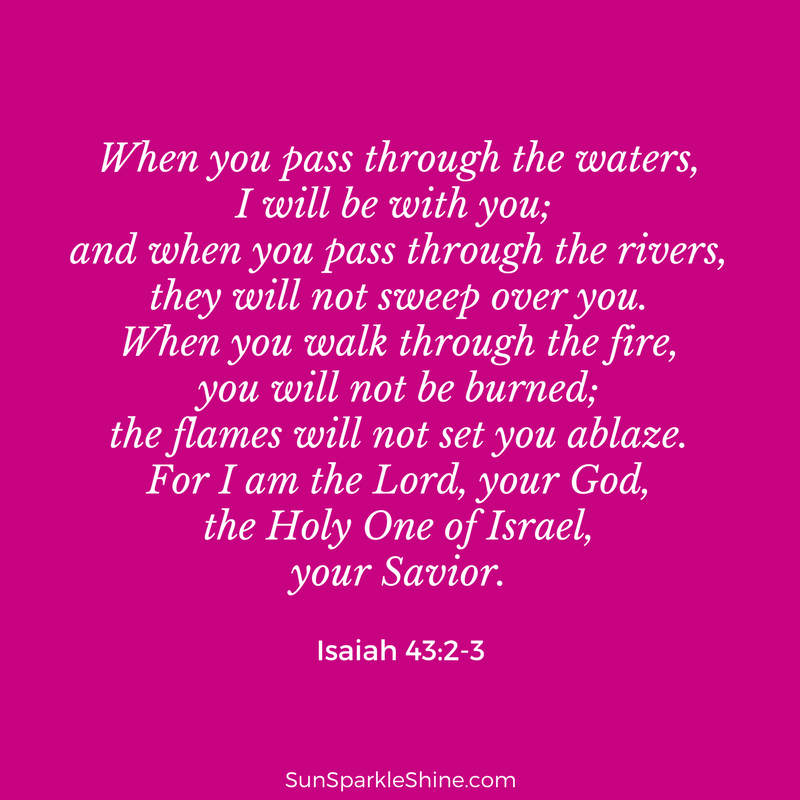 When you pass through the waters,
I will be with you;
and when you pass through the rivers,
they will not sweep over you.
When you walk through the fire,
you will not be burned;
the flames will not set you ablaze.
For I am the Lord, your God,
the Holy One of Israel,
your Savior.

Isaiah 43:2-3

SunSparkleShine.com